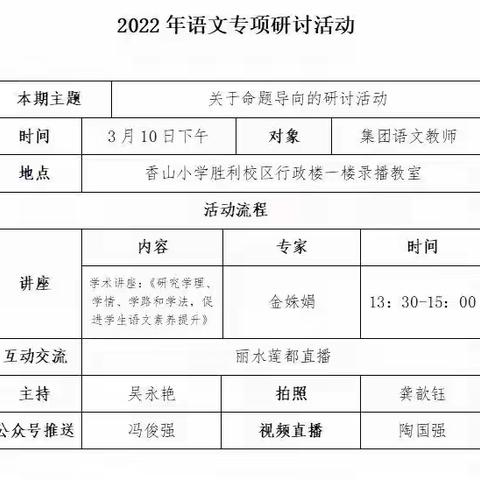 2022 年语文专项研讨活动

| 本期主题 | 关于命题导向的研讨活动 | | |
|---|---|---|---|
| 时间 | 3 月 10 日下午 | 对象 | 集团语文教师 |
| 地点 | 香山小学胜利校区行政楼一楼录播教室 | | |
| 活动流程 | | | |
| 讲座 | 内容 | 专家 | 时间 |
| | 学术讲座：《研究学理、学情、学路和学法，促进学生语文素养提升》 | 金姝娟 | 13：30-15：00 |
| 互动交流 | 丽水莲都直播 | | |
| 主持 | 吴永艳 | 拍照 | 龚歆钰 |
| 公众号推送 | 冯俊强 | 视频直播 | 陶国强 |